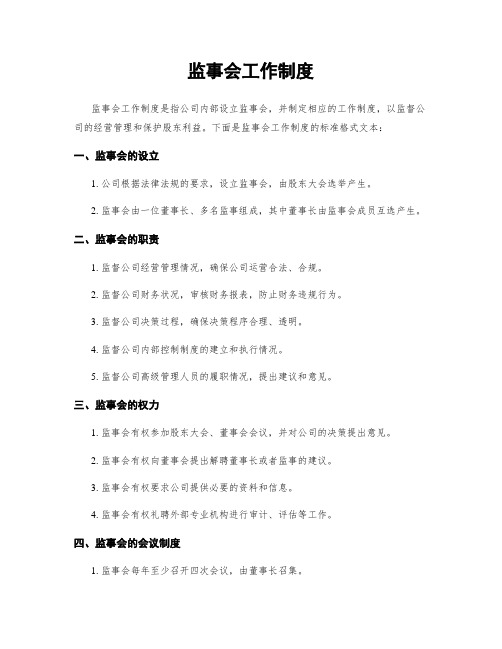 监事会工作制度

监事会工作制度是指公司内部设立监事会，并制定相应的工作制度，以监督公司的经营管理和保护股东利益。下面是监事会工作制度的标准格式文本：

一、监事会的设立

1. 公司根据法律法规的要求，设立监事会，由股东大会选举产生。

2. 监事会由一位董事长、多名监事组成，其中董事长由监事会成员互选产生。

二、监事会的职责

1. 监督公司经营管理情况，确保公司运营合法、合规。

2. 监督公司财务状况，审核财务报表，防止财务违规行为。

3. 监督公司决策过程，确保决策程序合理、透明。

4. 监督公司内部控制制度的建立和执行情况。

5. 监督公司高级管理人员的履职情况，提出建议和意见。

三、监事会的权力

1. 监事会有权参加股东大会、董事会会议，并对公司的决策提出意见。

2. 监事会有权向董事会提出解聘董事长或者监事的建议。

3. 监事会有权要求公司提供必要的资料和信息。

4. 监事会有权礼聘外部专业机构进行审计、评估等工作。

四、监事会的会议制度

1. 监事会每年至少召开四次会议，由董事长召集。